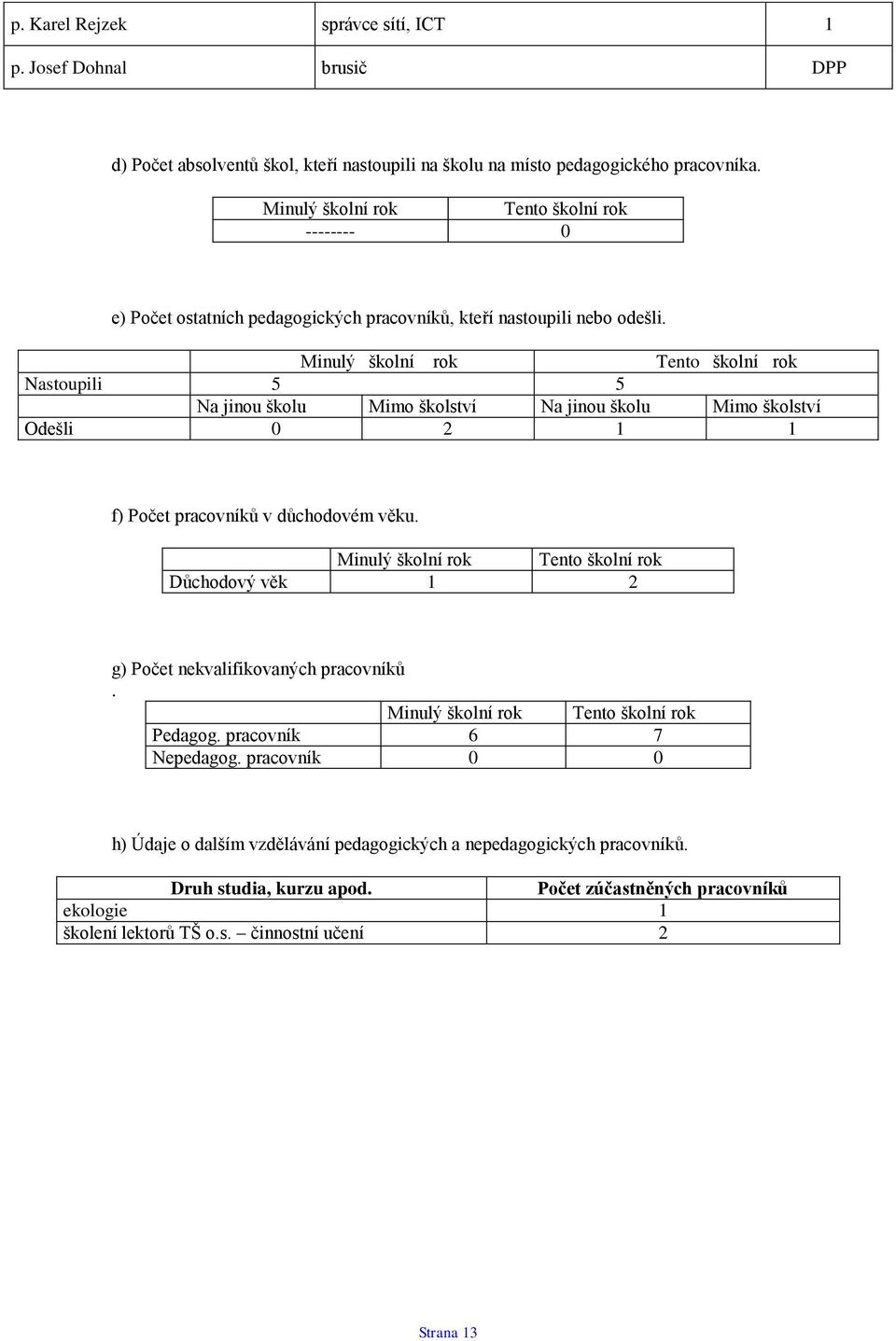 | p. Karel Rejzek | správce sítí, ICT | 1 |
|---|---|---|
| p. Josef Dohnal | brusič | DPP |

d) Počet absolventů škol, kteří nastoupili na školu na místo pedagogického pracovníka.

| Minulý školní rok | Tento školní rok |
|---|---|
| -------- | 0 |

e) Počet ostatních pedagogických pracovníků, kteří nastoupili nebo odešli.

| | Minulý školní rok | | Tento školní rok | |
|---|---|---|---|---|
| Nastoupili | 5 | | 5 | |
| | Na jinou školu | Mimo školství | Na jinou školu | Mimo školství |
| Odešli | 0 | 2 | 1 | 1 |

f) Počet pracovníků v důchodovém věku.

| | Minulý školní rok | Tento školní rok |
|---|---|---|
| Důchodový věk | 1 | 2 |

g) Počet nekvalifikovaných pracovníků
.

| | Minulý školní rok | Tento školní rok |
|---|---|---|
| Pedagog. pracovník | 6 | 7 |
| Nepedagog. pracovník | 0 | 0 |

h) Údaje o dalším vzdělávání pedagogických a nepedagogických pracovníků.

| Druh studia, kurzu apod. | Počet zúčastněných pracovníků |
|---|---|
| ekologie | 1 |
| školení lektorů TŠ o.s. – činnostní učení | 2 |

Strana 13